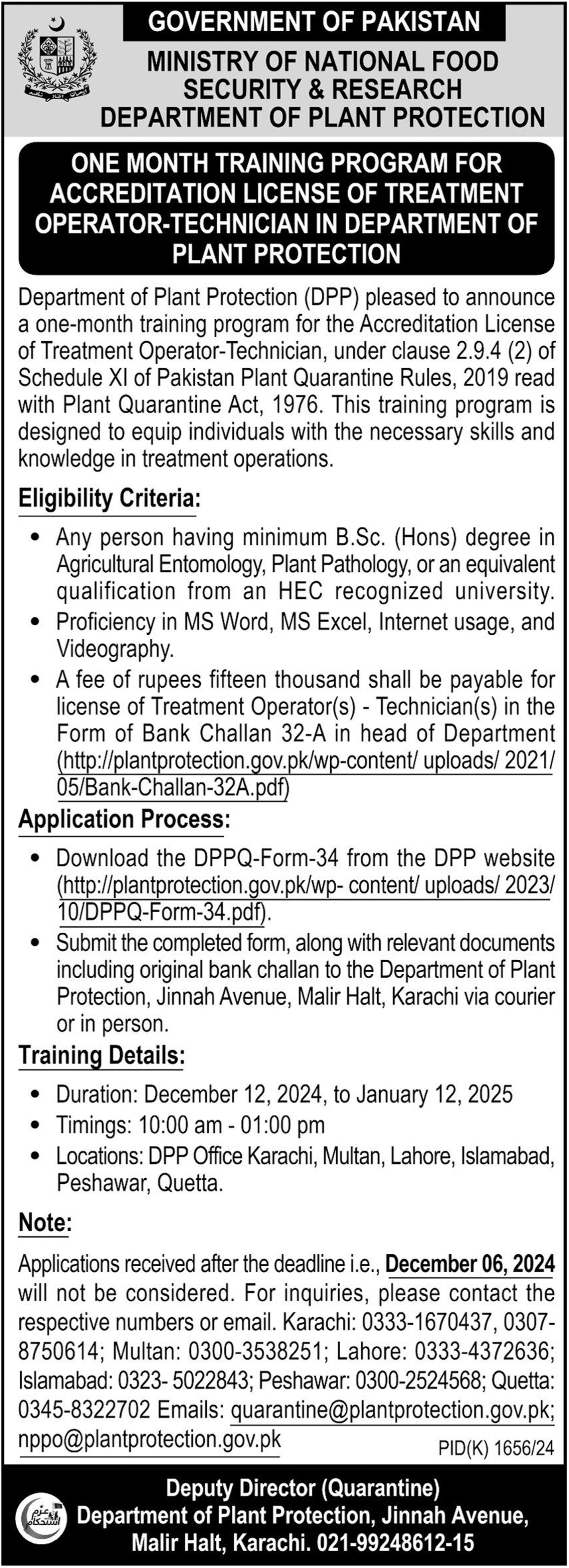 GOVERNMENT OF PAKISTAN
MINISTRY OF NATIONAL FOOD SECURITY & RESEARCH
DEPARTMENT OF PLANT PROTECTION

ONE MONTH TRAINING PROGRAM FOR ACCREDITATION LICENSE OF TREATMENT OPERATOR-TECHNICIAN IN DEPARTMENT OF PLANT PROTECTION

Department of Plant Protection (DPP) pleased to announce a one-month training program for the Accreditation License of Treatment Operator-Technician, under clause 2.9.4 (2) of Schedule XI of Pakistan Plant Quarantine Rules, 2019 read with Plant Quarantine Act, 1976. This training program is designed to equip individuals with the necessary skills and knowledge in treatment operations.

Eligibility Criteria:

• Any person having minimum B.Sc. (Hons) degree in Agricultural Entomology, Plant Pathology, or an equivalent qualification from an HEC recognized university.
• Proficiency in MS Word, MS Excel, Internet usage, and Videography.
• A fee of rupees fifteen thousand shall be payable for license of Treatment Operator(s) - Technician(s) in the Form of Bank Challan 32-A in head of Department (http://plantprotection.gov.pk/wp-content/ uploads/ 2021/ 05/Bank-Challan-32A.pdf)

Application Process:

• Download the DPPQ-Form-34 from the DPP website (http://plantprotection.gov.pk/wp- content/ uploads/ 2023/ 10/DPPQ-Form-34.pdf).
• Submit the completed form, along with relevant documents including original bank challan to the Department of Plant Protection, Jinnah Avenue, Malir Halt, Karachi via courier or in person.

Training Details:

• Duration: December 12, 2024, to January 12, 2025
• Timings: 10:00 am - 01:00 pm
• Locations: DPP Office Karachi, Multan, Lahore, Islamabad, Peshawar, Quetta.

Note:

Applications received after the deadline i.e., December 06, 2024 will not be considered. For inquiries, please contact the respective numbers or email. Karachi: 0333-1670437, 0307-8750614; Multan: 0300-3538251; Lahore: 0333-4372636; Islamabad: 0323- 5022843; Peshawar: 0300-2524568; Quetta: 0345-8322702 Emails: quarantine@plantprotection.gov.pk; nppo@plantprotection.gov.pk

PID(K) 1656/24

Deputy Director (Quarantine)
Department of Plant Protection, Jinnah Avenue, Malir Halt, Karachi. 021-99248612-15